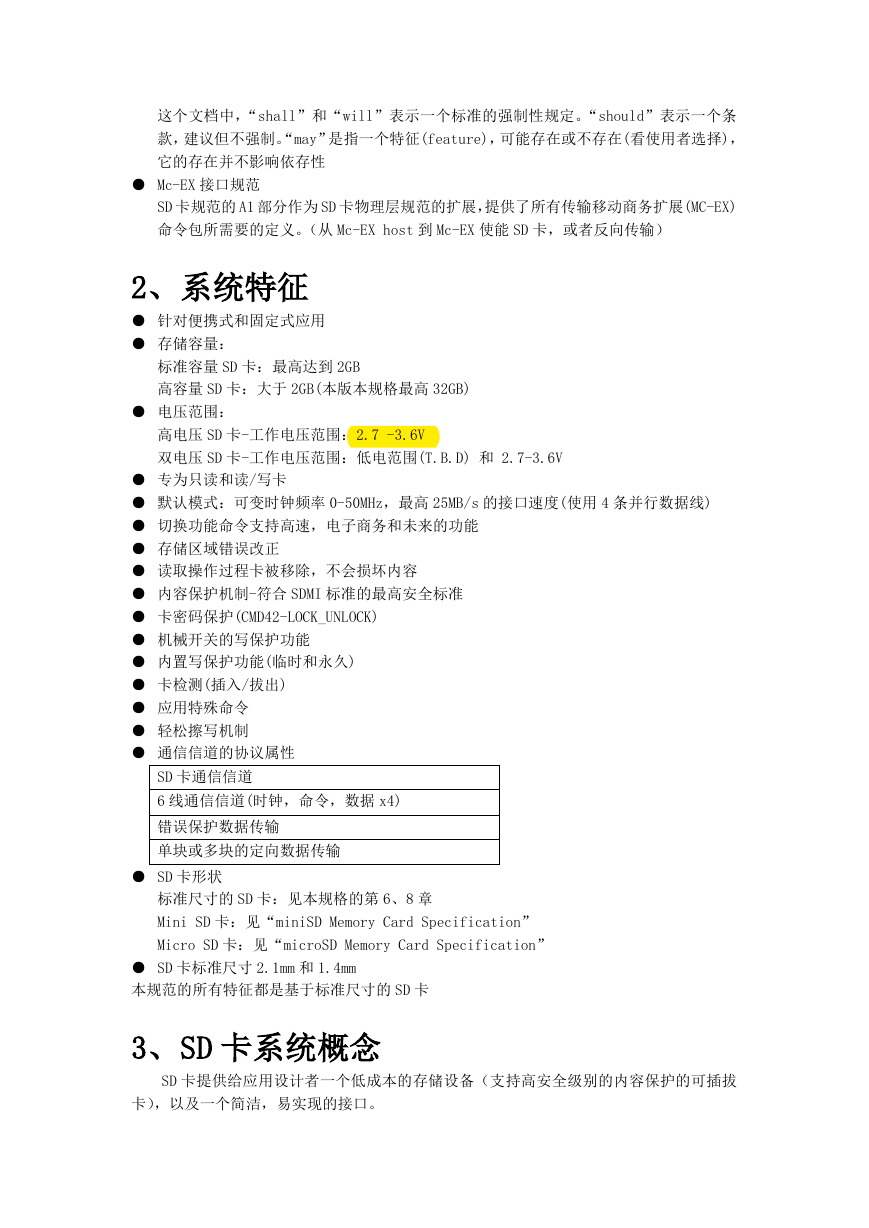 这个文档中，“shall”和“will”表示一个标准的强制性规定。“should”表示一个条款，建议但不强制。“may”是指一个特征(feature)，可能存在或不存在(看使用者选择)，它的存在并不影响依存性

● Mc-EX 接口规范
SD 卡规范的 A1 部分作为 SD 卡物理层规范的扩展，提供了所有传输移动商务扩展(MC-EX)命令包所需要的定义。(从 Mc-EX host 到 Mc-EX 使能 SD 卡，或者反向传输)

2、系统特征

● 针对便携式和固定式应用
● 存储容量：
标准容量 SD 卡：最高达到 2GB
高容量 SD 卡：大于 2GB(本版本规格最高 32GB)
● 电压范围：
高电压 SD 卡-工作电压范围：2.7 -3.6V
双电压 SD 卡-工作电压范围：低电范围(T.B.D) 和 2.7-3.6V
● 专为只读和读/写卡
● 默认模式：可变时钟频率 0-50MHz，最高 25MB/s 的接口速度(使用 4 条并行数据线)
● 切换功能命令支持高速，电子商务和未来的功能
● 存储区域错误改正
● 读取操作过程卡被移除，不会损坏内容
● 内容保护机制-符合 SDMI 标准的最高安全标准
● 卡密码保护(CMD42-LOCK_UNLOCK)
● 机械开关的写保护功能
● 内置写保护功能(临时和永久)
● 卡检测(插入/拔出)
● 应用特殊命令
● 轻松擦写机制
● 通信信道的协议属性

| SD 卡通信信道 |
|---|
| 6 线通信信道(时钟，命令，数据 x4) |
| 错误保护数据传输 |
| 单块或多块的定向数据传输 |

● SD 卡形状
标准尺寸的 SD 卡：见本规格的第 6、8 章
Mini SD 卡：见“miniSD Memory Card Specification”
Micro SD 卡：见“microSD Memory Card Specification”
● SD 卡标准尺寸 2.1mm 和 1.4mm
本规范的所有特征都是基于标准尺寸的 SD 卡

3、SD 卡系统概念

SD 卡提供给应用设计者一个低成本的存储设备（支持高安全级别的内容保护的可插拔卡)，以及一个简洁，易实现的接口。